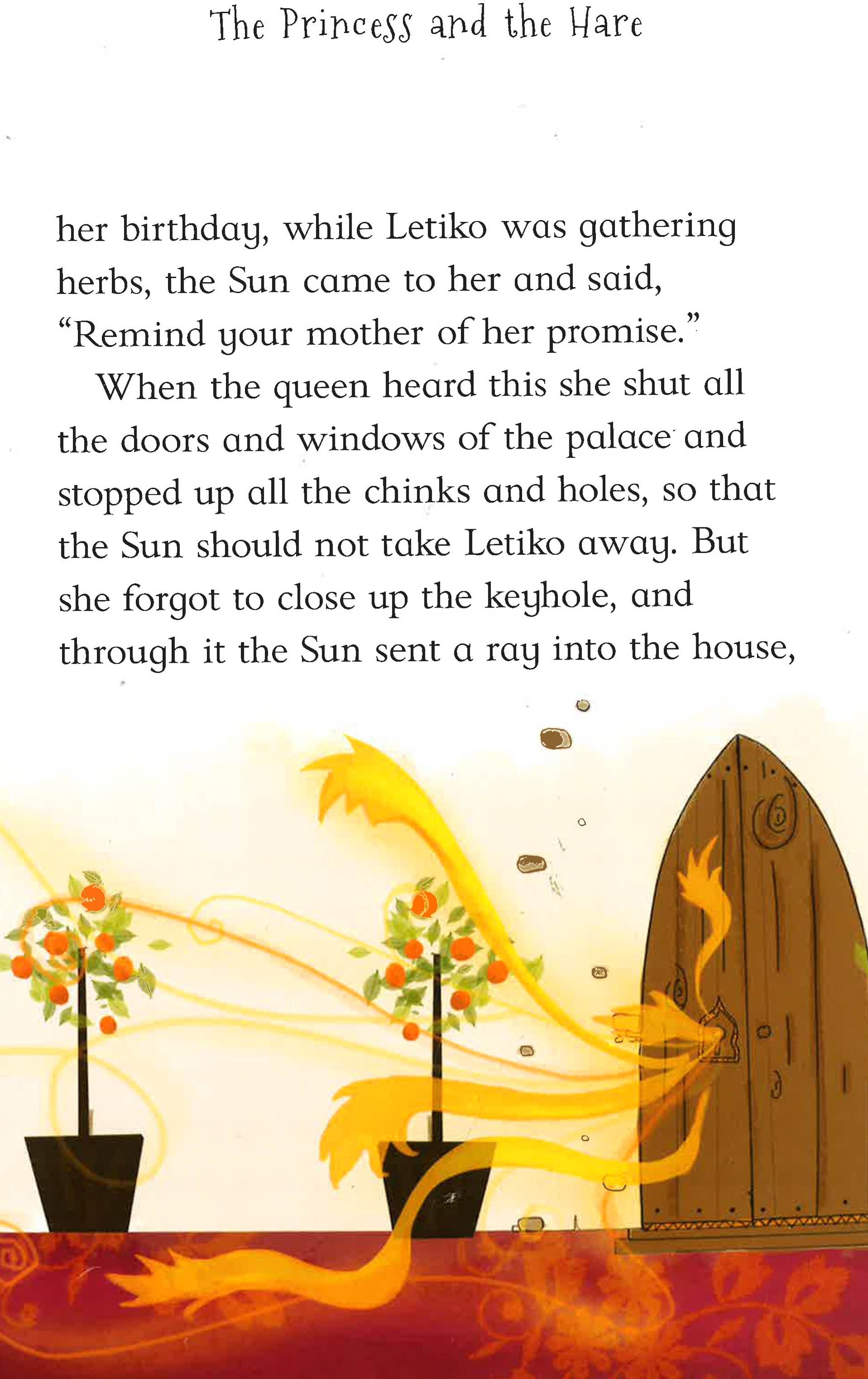 The Princess and the Hare

her birthday, while Letiko was gathering herbs, the Sun came to her and said, "Remind your mother of her promise."

When the queen heard this she shut all the doors and windows of the palace and stopped up all the chinks and holes, so that the Sun should not take Letiko away. But she forgot to close up the keyhole, and through it the Sun sent a ray into the house,